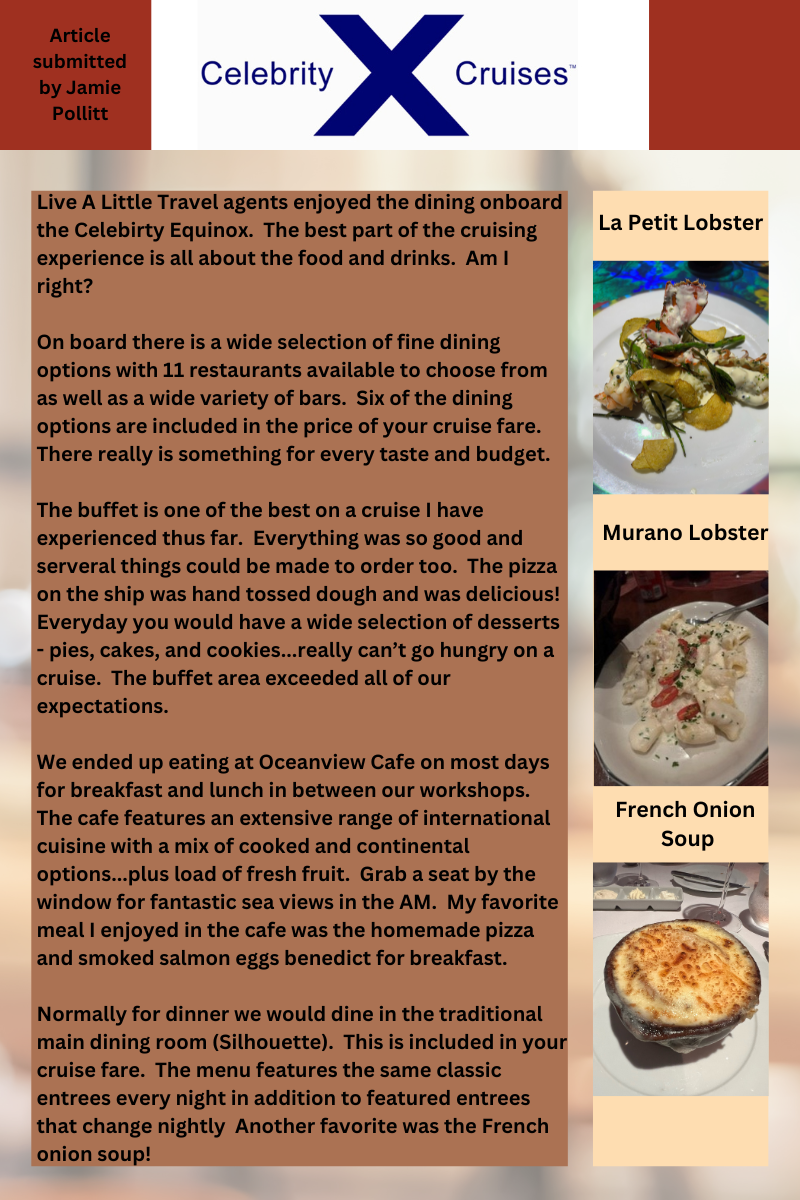 Article submitted by Jamie Pollitt

Celebrity X Cruises™

Live A Little Travel agents enjoyed the dining onboard the Celebirty Equinox. The best part of the cruising experience is all about the food and drinks. Am I right?

On board there is a wide selection of fine dining options with 11 restaurants available to choose from as well as a wide variety of bars. Six of the dining options are included in the price of your cruise fare. There really is something for every taste and budget.

The buffet is one of the best on a cruise I have experienced thus far. Everything was so good and serveral things could be made to order too. The pizza on the ship was hand tossed dough and was delicious! Everyday you would have a wide selection of desserts - pies, cakes, and cookies...really can't go hungry on a cruise. The buffet area exceeded all of our expectations.

We ended up eating at Oceanview Cafe on most days for breakfast and lunch in between our workshops. The cafe features an extensive range of international cuisine with a mix of cooked and continental options...plus load of fresh fruit. Grab a seat by the window for fantastic sea views in the AM. My favorite meal I enjoyed in the cafe was the homemade pizza and smoked salmon eggs benedict for breakfast.

Normally for dinner we would dine in the traditional main dining room (Silhouette). This is included in your cruise fare. The menu features the same classic entrees every night in addition to featured entrees that change nightly Another favorite was the French onion soup!

La Petit Lobster

Murano Lobster

French Onion Soup